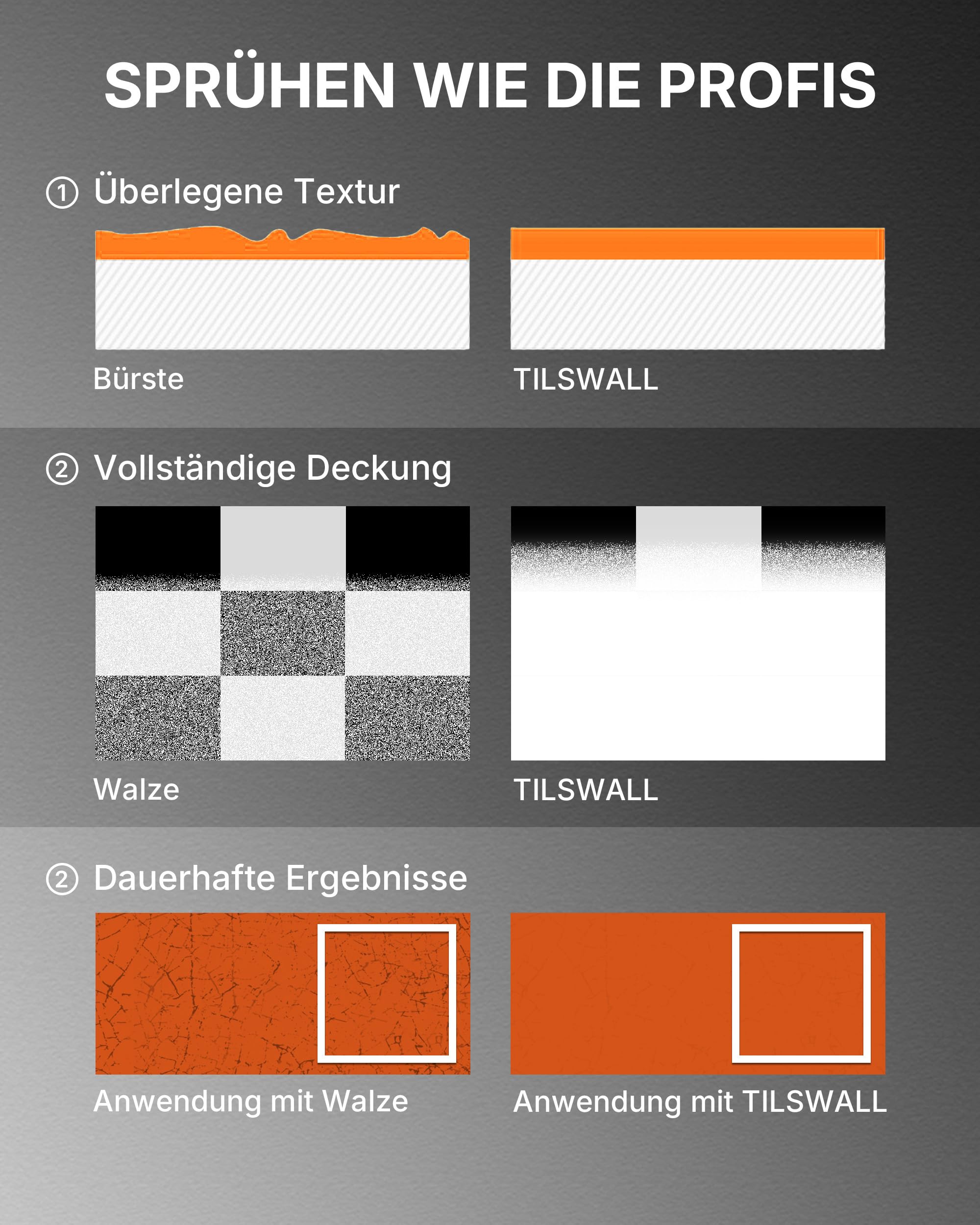 SPRÜHEN WIE DIE PROFIS

① Überlegene Textur

Bürste

TILSWALL

② Vollständige Deckung

Walze

TILSWALL

② Dauerhafte Ergebnisse

Anwendung mit Walze

Anwendung mit TILSWALL